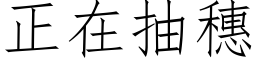 正在抽穗